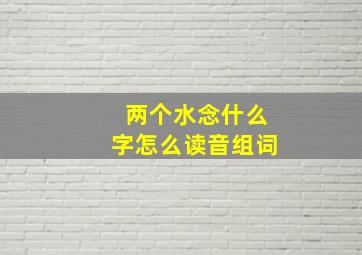 两个水念什么
字怎么读音组词